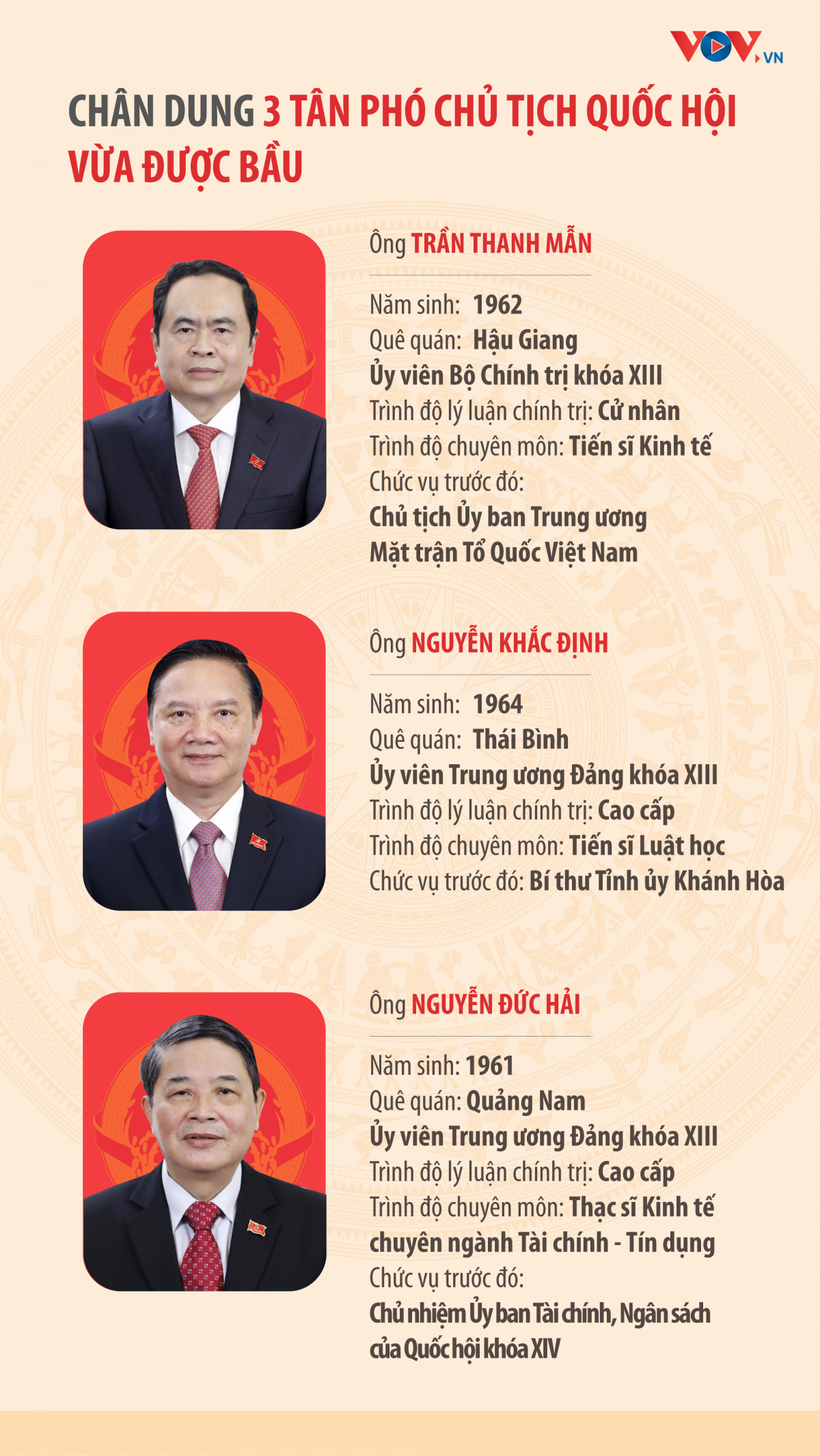 VOV.VN

CHÂN DUNG 3 TÂN PHÓ CHỦ TỊCH QUỐC HỘI VỪA ĐƯỢC BẦU

Ông TRẦN THANH MẪN

Năm sinh: 1962
Quê quán: Hậu Giang
Ủy viên Bộ Chính trị khóa XIII
Trình độ lý luận chính trị: Cử nhân
Trình độ chuyên môn: Tiến sĩ Kinh tế
Chức vụ trước đó:
Chủ tịch Ủy ban Trung ương
Mặt trận Tổ Quốc Việt Nam

Ông NGUYỄN KHẮC ĐỊNH

Năm sinh: 1964
Quê quán: Thái Bình
Ủy viên Trung ương Đảng khóa XIII
Trình độ lý luận chính trị: Cao cấp
Trình độ chuyên môn: Tiến sĩ Luật học
Chức vụ trước đó: Bí thư Tỉnh ủy Khánh Hòa

Ông NGUYỄN ĐỨC HẢI

Năm sinh: 1961
Quê quán: Quảng Nam
Ủy viên Trung ương Đảng khóa XIII
Trình độ lý luận chính trị: Cao cấp
Trình độ chuyên môn: Thạc sĩ Kinh tế chuyên ngành Tài chính - Tín dụng
Chức vụ trước đó:
Chủ nhiệm Ủy ban Tài chính, Ngân sách của Quốc hội khóa XIV